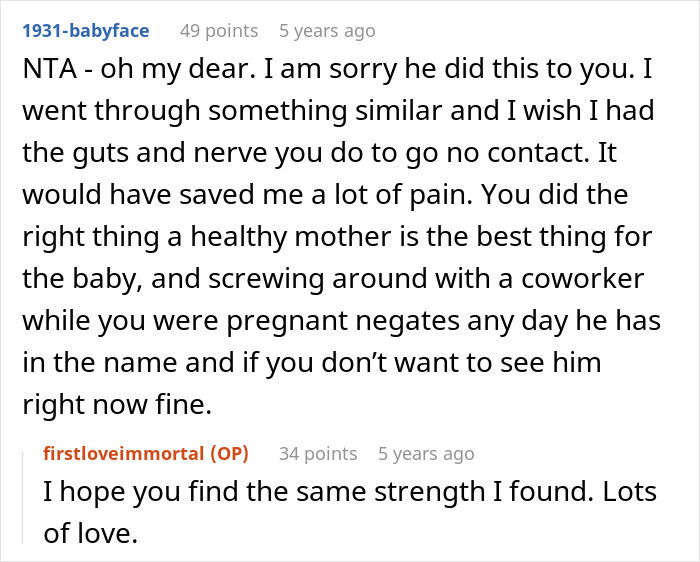 1931-babyface 49 points 5 years ago

NTA - oh my dear. I am sorry he did this to you. I went through something similar and I wish I had the guts and nerve you do to go no contact. It would have saved me a lot of pain. You did the right thing a healthy mother is the best thing for the baby, and screwing around with a coworker while you were pregnant negates any day he has in the name and if you don't want to see him right now fine.

firstloveimmortal (OP) 34 points 5 years ago

I hope you find the same strength I found. Lots of love.